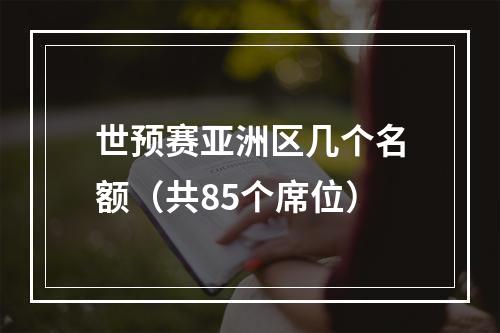 世预赛亚洲区几个名额（共85个席位）